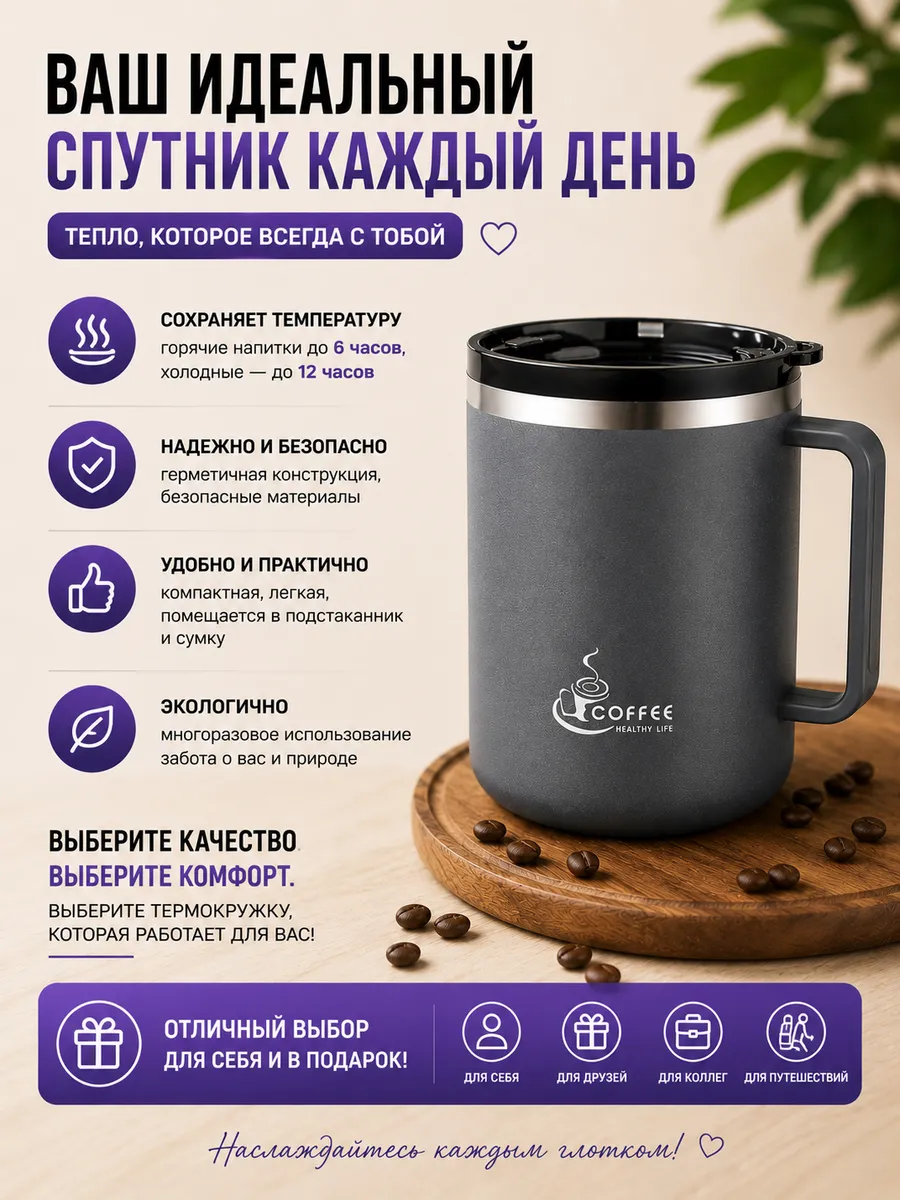 ВАШ ИДЕАЛЬНЫЙ
СПУТНИК КАЖДЫЙ ДЕНЬ

ТЕПЛО, КОТОРОЕ ВСЕГДА С ТОБОЙ

СОХРАНЯЕТ ТЕМПЕРАТУРУ
горячие напитки до 6 часов,
холодные — до 12 часов

НАДЕЖНО И БЕЗОПАСНО
герметичная конструкция,
безопасные материалы

УДОБНО И ПРАКТИЧНО
компактная, легкая,
помещается в подстаканник
и сумку

ЭКОЛОГИЧНО
многоразовое использование
забота о вас и природе

COFFEE
HEALTHY LIFE

ВЫБЕРИТЕ КАЧЕСТВО.
ВЫБЕРИТЕ КОМФОРТ.

ВЫБЕРИТЕ ТЕРМОКРУЖКУ,
КОТОРАЯ РАБОТАЕТ ДЛЯ ВАС!

ОТЛИЧНЫЙ ВЫБОР
ДЛЯ СЕБЯ И В ПОДАРОК!

ДЛЯ СЕБЯ
ДЛЯ ДРУЗЕЙ
ДЛЯ КОЛЛЕГ
ДЛЯ ПУТЕШЕСТВИЙ

Наслаждайтесь каждым глотком!